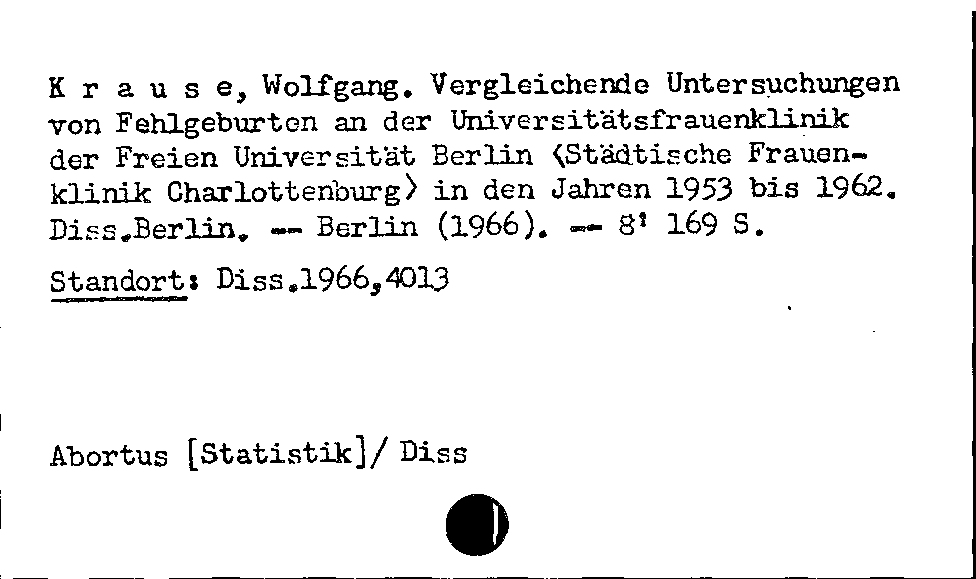 K r a u s e, Wolfgang. Vergleichende Untersuchungen von Fehlgeburten an der Universitätsfrauenklinik der Freien Universität Berlin ⟨Städtische Frauenklinik Charlottenburg⟩ in den Jahren 1953 bis 1962. Diss.Berlin. -- Berlin (1966). -- 8' 169 S.

Standort: Diss.1966,4013

Abortus [Statistik]/ Diss